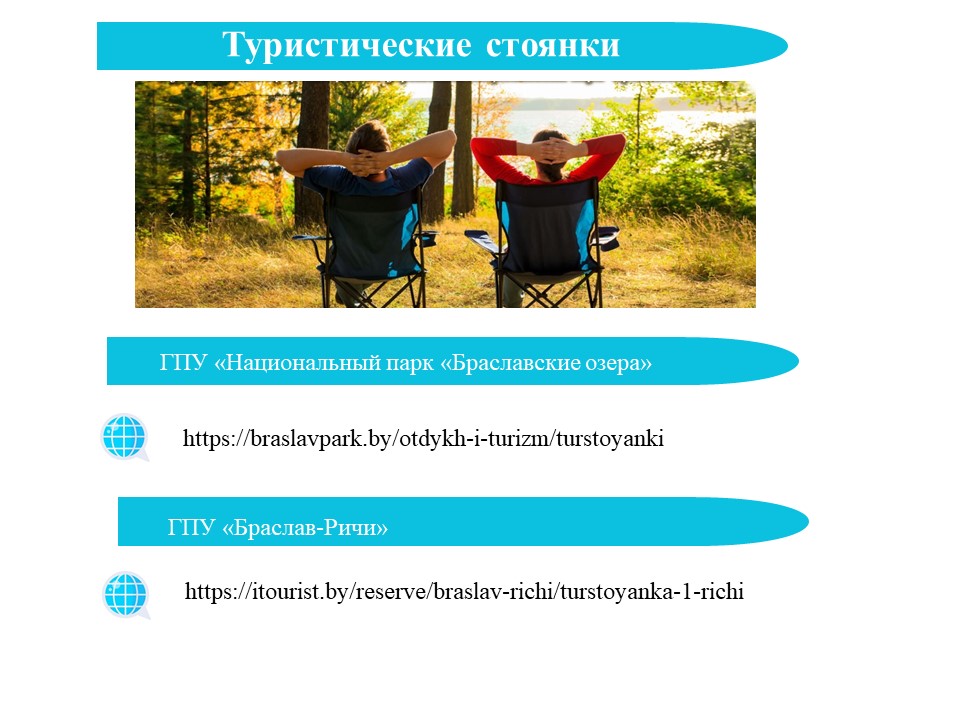 Туристические стоянки

ГПУ «Национальный парк «Браславские озера»

https://braslavpark.by/otdykh-i-turizm/turstoyanki

ГПУ «Браслав-Ричи»

https://itourist.by/reserve/braslav-richi/turstoyanka-1-richi